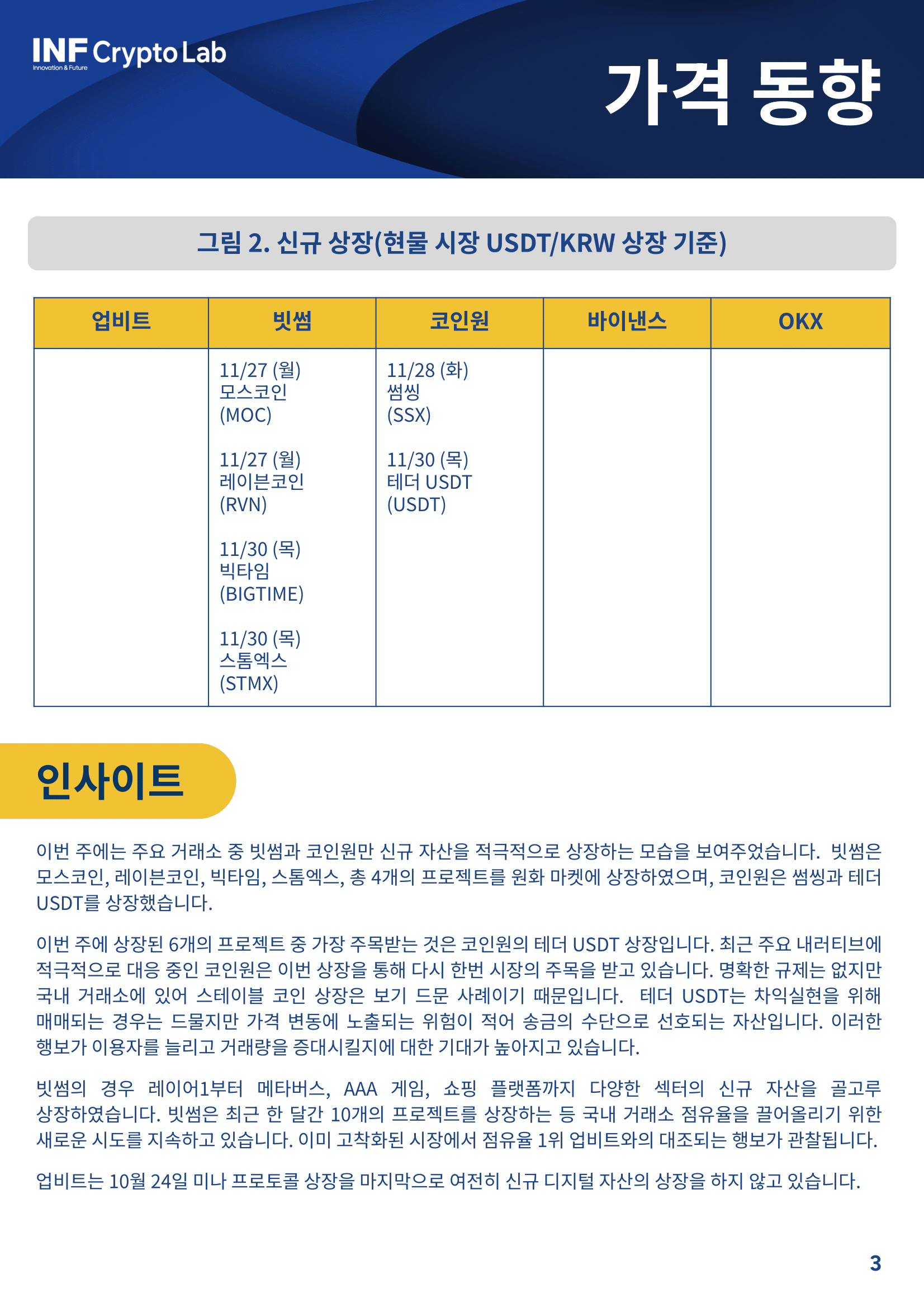 INF Crypto Lab
Innovation & Future

가격 동향

그림 2. 신규 상장(현물 시장 USDT/KRW 상장 기준)

| 업비트 | 빗썸 | 코인원 | 바이낸스 | OKX |
|---|---|---|---|---|
|  | 11/27 (월) 모스코인 (MOC) 11/27 (월) 레이븐코인 (RVN) 11/30 (목) 빅타임 (BIGTIME) 11/30 (목) 스톰엑스 (STMX) | 11/28 (화) 썸씽 (SSX) 11/30 (목) 테더 USDT (USDT) |  |  |

인사이트

이번 주에는 주요 거래소 중 빗썸과 코인원만 신규 자산을 적극적으로 상장하는 모습을 보여주었습니다. 빗썸은 모스코인, 레이븐코인, 빅타임, 스톰엑스, 총 4개의 프로젝트를 원화 마켓에 상장하였으며, 코인원은 썸씽과 테더 USDT를 상장했습니다.

이번 주에 상장된 6개의 프로젝트 중 가장 주목받는 것은 코인원의 테더 USDT 상장입니다. 최근 주요 내러티브에 적극적으로 대응 중인 코인원은 이번 상장을 통해 다시 한번 시장의 주목을 받고 있습니다. 명확한 규제는 없지만 국내 거래소에 있어 스테이블 코인 상장은 보기 드문 사례이기 때문입니다. 테더 USDT는 차익실현을 위해 매매되는 경우는 드물지만 가격 변동에 노출되는 위험이 적어 송금의 수단으로 선호되는 자산입니다. 이러한 행보가 이용자를 늘리고 거래량을 증대시킬지에 대한 기대가 높아지고 있습니다.

빗썸의 경우 레이어1부터 메타버스, AAA 게임, 쇼핑 플랫폼까지 다양한 섹터의 신규 자산을 골고루 상장하였습니다. 빗썸은 최근 한 달간 10개의 프로젝트를 상장하는 등 국내 거래소 점유율을 끌어올리기 위한 새로운 시도를 지속하고 있습니다. 이미 고착화된 시장에서 점유율 1위 업비트와의 대조되는 행보가 관찰됩니다.

업비트는 10월 24일 미나 프로토콜 상장을 마지막으로 여전히 신규 디지털 자산의 상장을 하지 않고 있습니다.

3